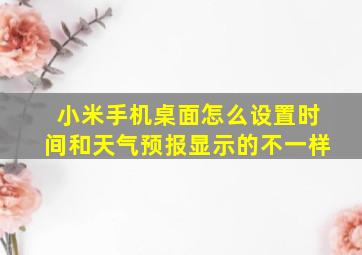 小米手机桌面怎么设置时间和天气预报显示的不一样